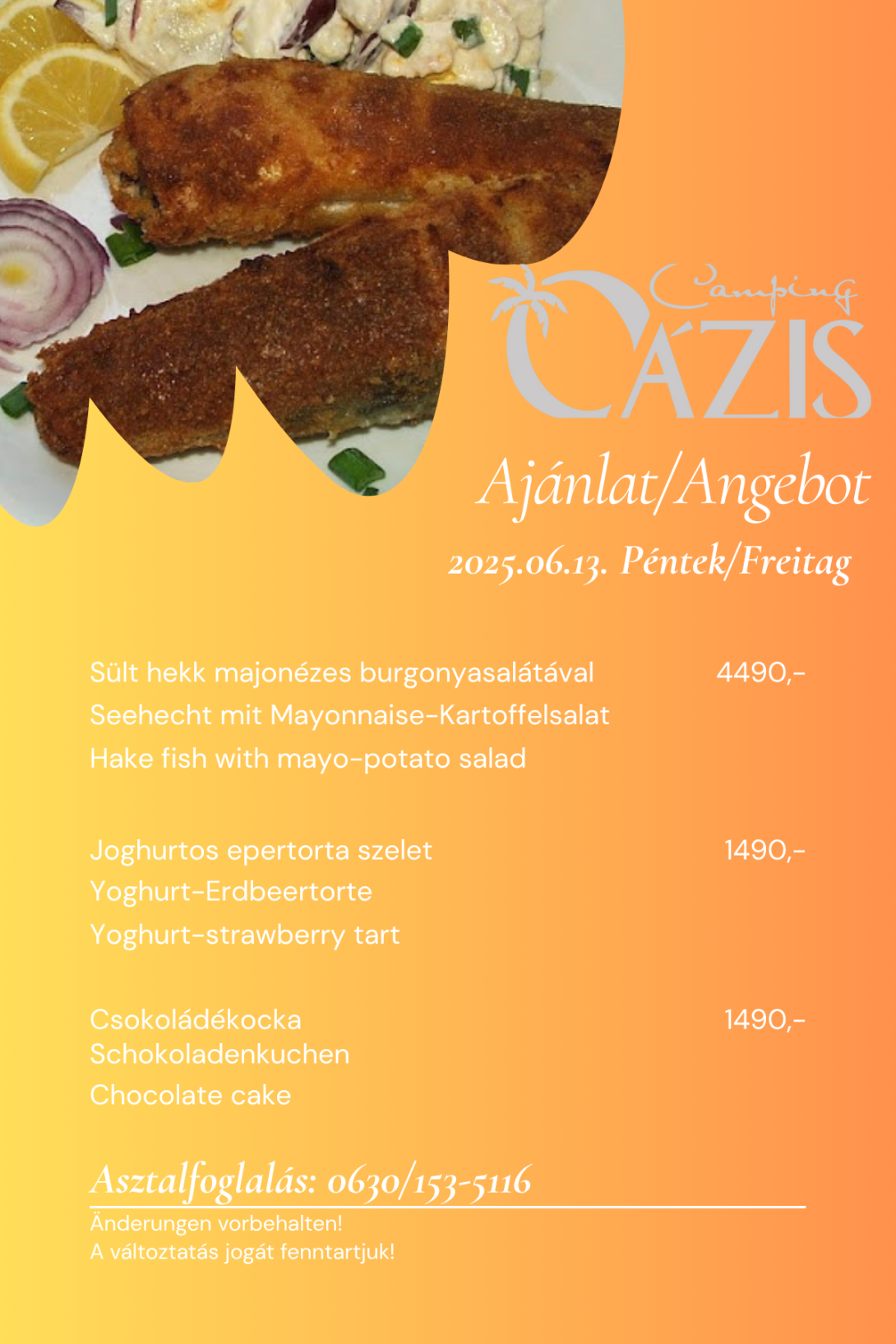 Camping
OÁZIS

Ajánlat/Angebot

2025.06.13. Péntek/Freitag

Sült hekk majonézes burgonyasalátával 4490,-
Seehecht mit Mayonnaise-Kartoffelsalat
Hake fish with mayo-potato salad

Joghurtos epertorta szelet 1490,-
Yoghurt-Erdbeertorte
Yoghurt-strawberry tart

Csokoládékocka 1490,-
Schokoladenkuchen
Chocolate cake

Asztalfoglalás: 0630/153-5116
Änderungen vorbehalten!
A változtatás jogát fenntartjuk!